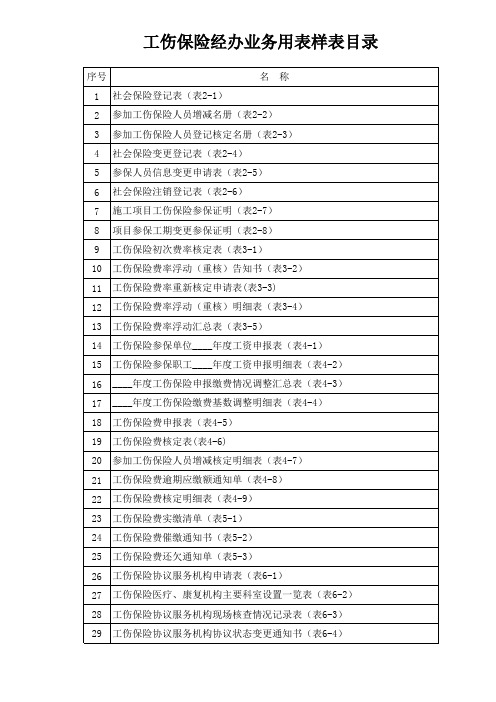 工伤保险经办业务用表样表目录

| 序号 | 名　称 |
|---|---|
| 1 | 社会保险登记表（表2-1） |
| 2 | 参加工伤保险人员增减名册（表2-2） |
| 3 | 参加工伤保险人员登记核定名册（表2-3） |
| 4 | 社会保险变更登记表（表2-4） |
| 5 | 参保人员信息变更申请表（表2-5） |
| 6 | 社会保险注销登记表（表2-6） |
| 7 | 施工项目工伤保险参保证明（表2-7） |
| 8 | 项目参保工期变更参保证明（表2-8） |
| 9 | 工伤保险初次费率核定表（表3-1） |
| 10 | 工伤保险费率浮动（重核）告知书（表3-2） |
| 11 | 工伤保险费率重新核定申请表(表3-3) |
| 12 | 工伤保险费率浮动（重核）明细表（表3-4） |
| 13 | 工伤保险费率浮动汇总表（表3-5） |
| 14 | 工伤保险参保单位____年度工资申报表（表4-1） |
| 15 | 工伤保险参保职工____年度工资申报明细表（表4-2） |
| 16 | ____年度工伤保险申报缴费情况调整汇总表（表4-3） |
| 17 | ____年度工伤保险缴费基数调整明细表（表4-4） |
| 18 | 工伤保险费申报表（表4-5） |
| 19 | 工伤保险费核定表(表4-6) |
| 20 | 参加工伤保险人员增减核定明细表（表4-7） |
| 21 | 工伤保险费逾期应缴额通知单（表4-8） |
| 22 | 工伤保险费核定明细表（表4-9） |
| 23 | 工伤保险费实缴清单（表5-1） |
| 24 | 工伤保险费催缴通知书（表5-2） |
| 25 | 工伤保险费还欠通知单（表5-3） |
| 26 | 工伤保险协议服务机构申请表（表6-1） |
| 27 | 工伤保险医疗、康复机构主要科室设置一览表（表6-2） |
| 28 | 工伤保险协议服务机构现场核查情况记录表（表6-3） |
| 29 | 工伤保险协议服务机构协议状态变更通知书（表6-4） |